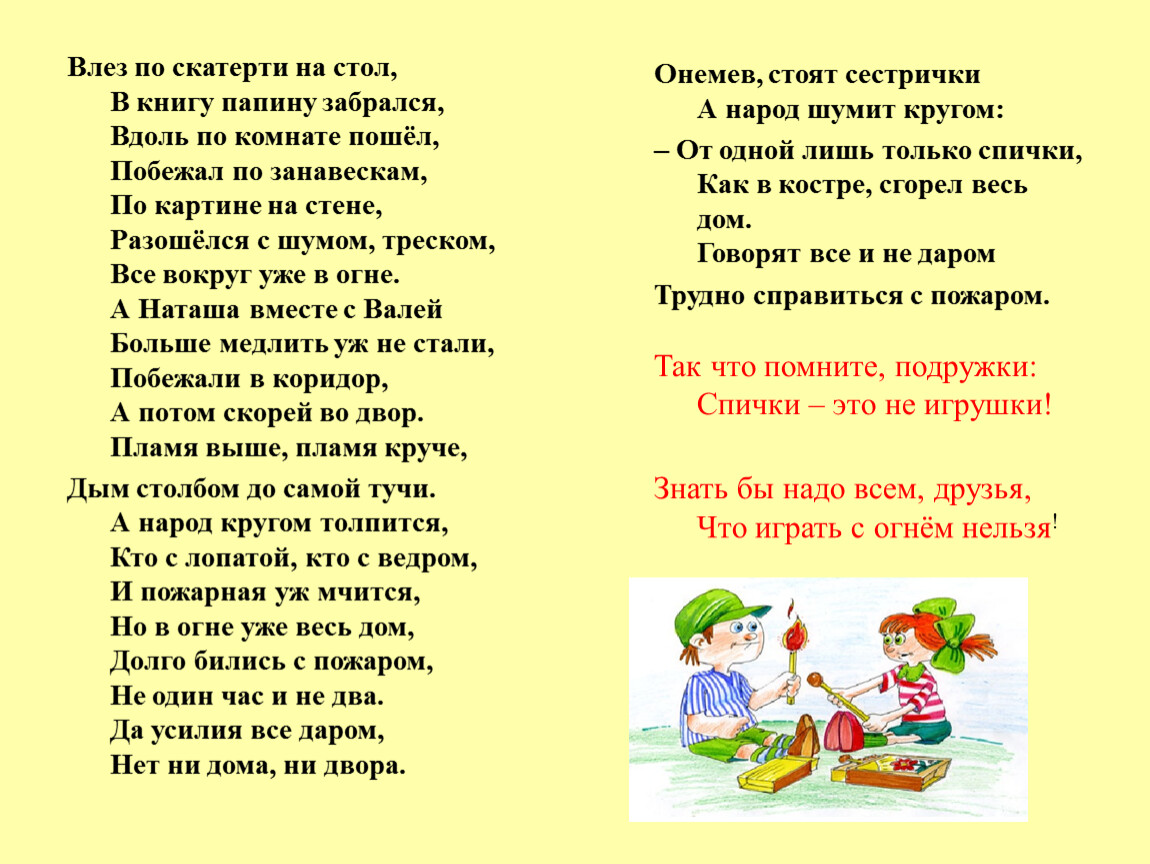 Влез по скатерти на стол,
В книгу папину забрался,
Вдоль по комнате пошёл,
Побежал по занавескам,
По картине на стене,
Разошёлся с шумом, треском,
Все вокруг уже в огне.
А Наташа вместе с Валей
Больше медлить уж не стали,
Побежали в коридор,
А потом скорей во двор.
Пламя выше, пламя круче,
Дым столбом до самой тучи.
А народ кругом толпится,
Кто с лопатой, кто с ведром,
И пожарная уж мчится,
Но в огне уже весь дом,
Долго бились с пожаром,
Не один час и не два.
Да усилия все даром,
Нет ни дома, ни двора.

Онемев, стоят сестрички
А народ шумит кругом:
– От одной лишь только спички,
Как в костре, сгорел весь дом.
Говорят все и не даром
Трудно справиться с пожаром.

Так что помните, подружки:
Спички – это не игрушки!

Знать бы надо всем, друзья,
Что играть с огнём нельзя!